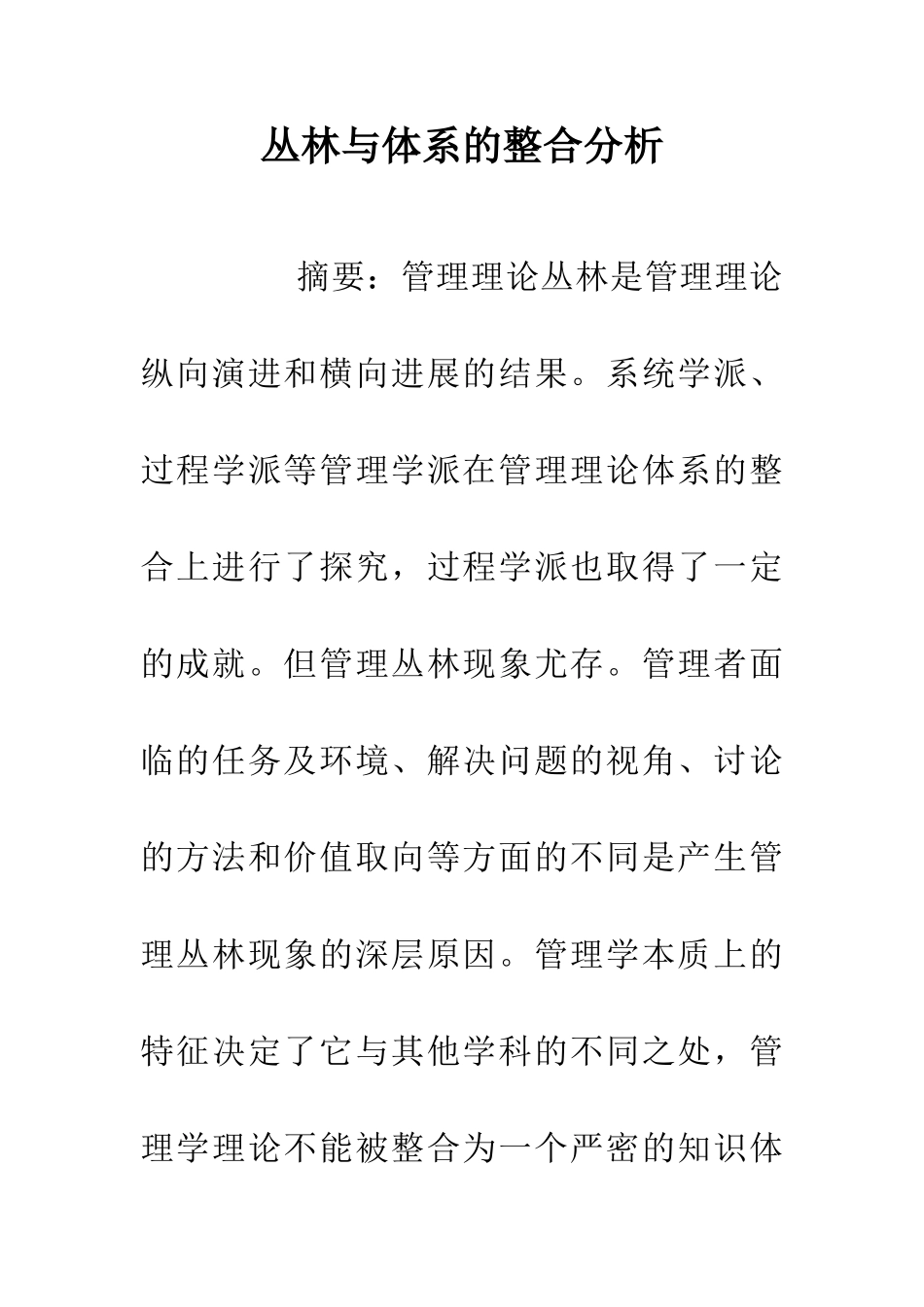 丛林与体系的整合分析

摘要：管理理论丛林是管理理论纵向演进和横向进展的结果。系统学派、过程学派等管理学派在管理理论体系的整合上进行了探究，过程学派也取得了一定的成就。但管理丛林现象尤存。管理者面临的任务及环境、解决问题的视角、讨论的方法和价值取向等方面的不同是产生管理丛林现象的深层原因。管理学本质上的特征决定了它与其他学科的不同之处，管理学理论不能被整合为一个严密的知识体